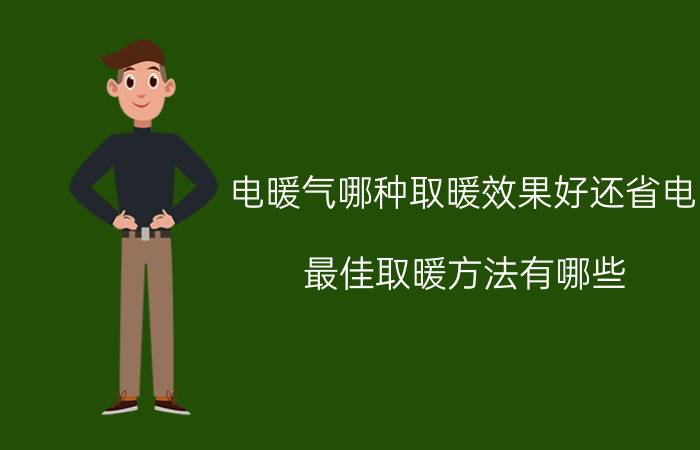 电暖气哪种取暖效果好还省电

最佳取暖方法有哪些